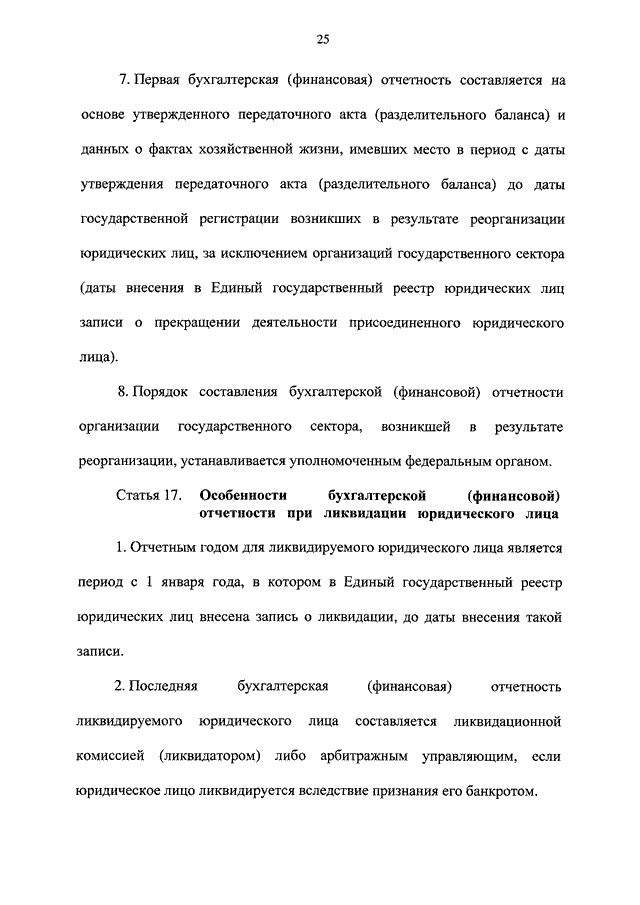 25

7. Первая бухгалтерская (финансовая) отчетность составляется на основе утвержденного передаточного акта (разделительного баланса) и данных о фактах хозяйственной жизни, имевших место в период с даты утверждения передаточного акта (разделительного баланса) до даты государственной регистрации возникших в результате реорганизации юридических лиц, за исключением организаций государственного сектора (даты внесения в Единый государственный реестр юридических лиц записи о прекращении деятельности присоединенного юридического лица).

8. Порядок составления бухгалтерской (финансовой) отчетности организации государственного сектора, возникшей в результате реорганизации, устанавливается уполномоченным федеральным органом.

Статья 17. Особенности бухгалтерской (финансовой) отчетности при ликвидации юридического лица

1. Отчетным годом для ликвидируемого юридического лица является период с 1 января года, в котором в Единый государственный реестр юридических лиц внесена запись о ликвидации, до даты внесения такой записи.

2. Последняя бухгалтерская (финансовая) отчетность ликвидируемого юридического лица составляется ликвидационной комиссией (ликвидатором) либо арбитражным управляющим, если юридическое лицо ликвидируется вследствие признания его банкротом.